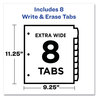 Includes 8
Write & Erase Tabs

11.25"

EXTRA WIDE
8
TABS

9.25"